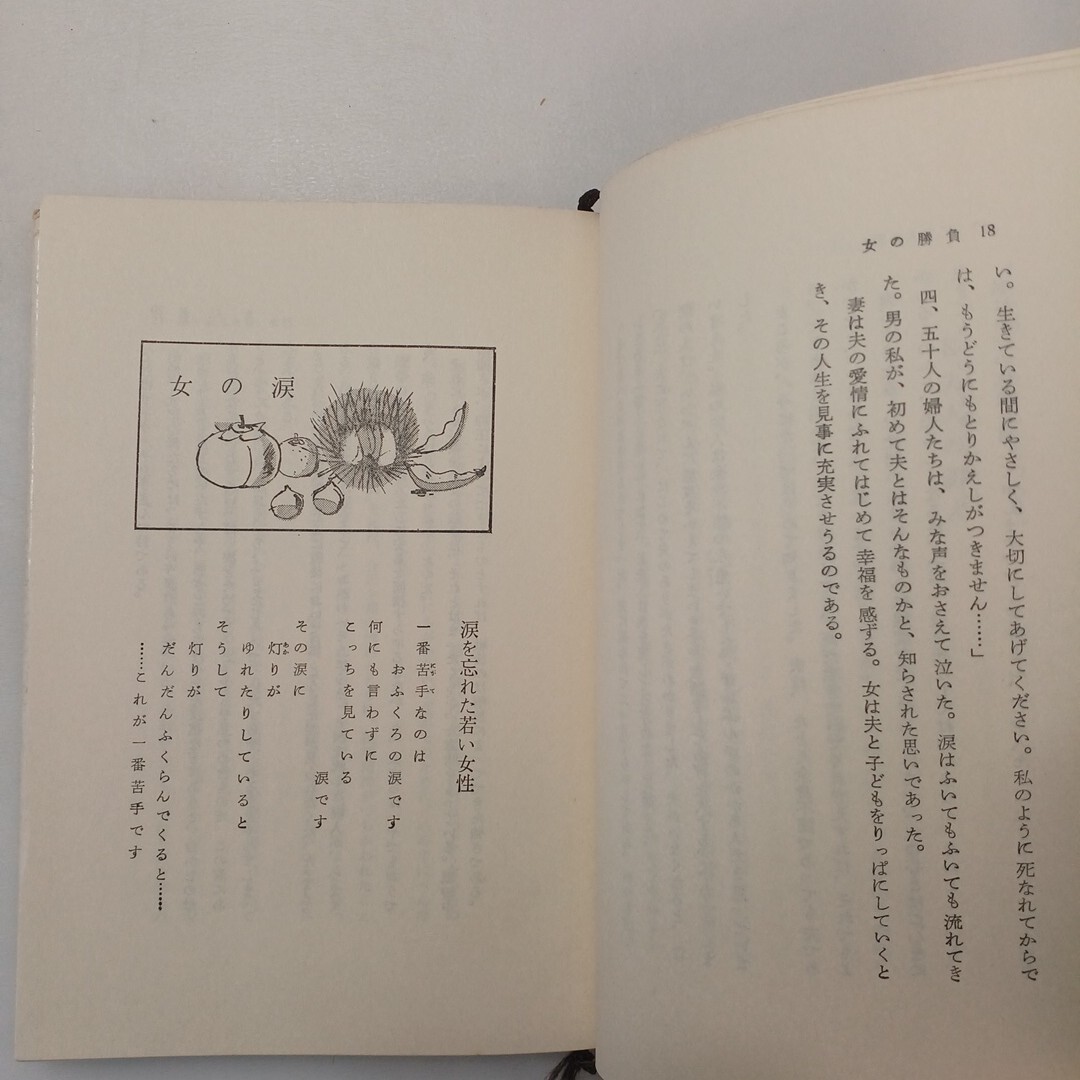 女の勝負 18

い。生きている間にやさしく、大切にしてあげてください。私のように死なれてからでは、もうどうにもとりかえしがつきません……」

四、五十人の婦人たちは、みな声をおさえて泣いた。涙はふいてもふいても流れてきた。男の私が、初めて夫とはそんなものかと、知らされた思いであった。

妻は夫の愛情にふれてはじめて幸福を感ずる。女は夫と子どもをりっぱにしていくとき、その人生を見事に充実させうるのである。

女の涙

涙を忘れた若い女性

一番苦手なのは
おふくろの涙です
何にも言わずに
こっちを見ている
涙です
その涙に
灯りが
ゆれたりしていると
そうして
灯りが
だんだんふくらんでくると……
……これが一番苦手です